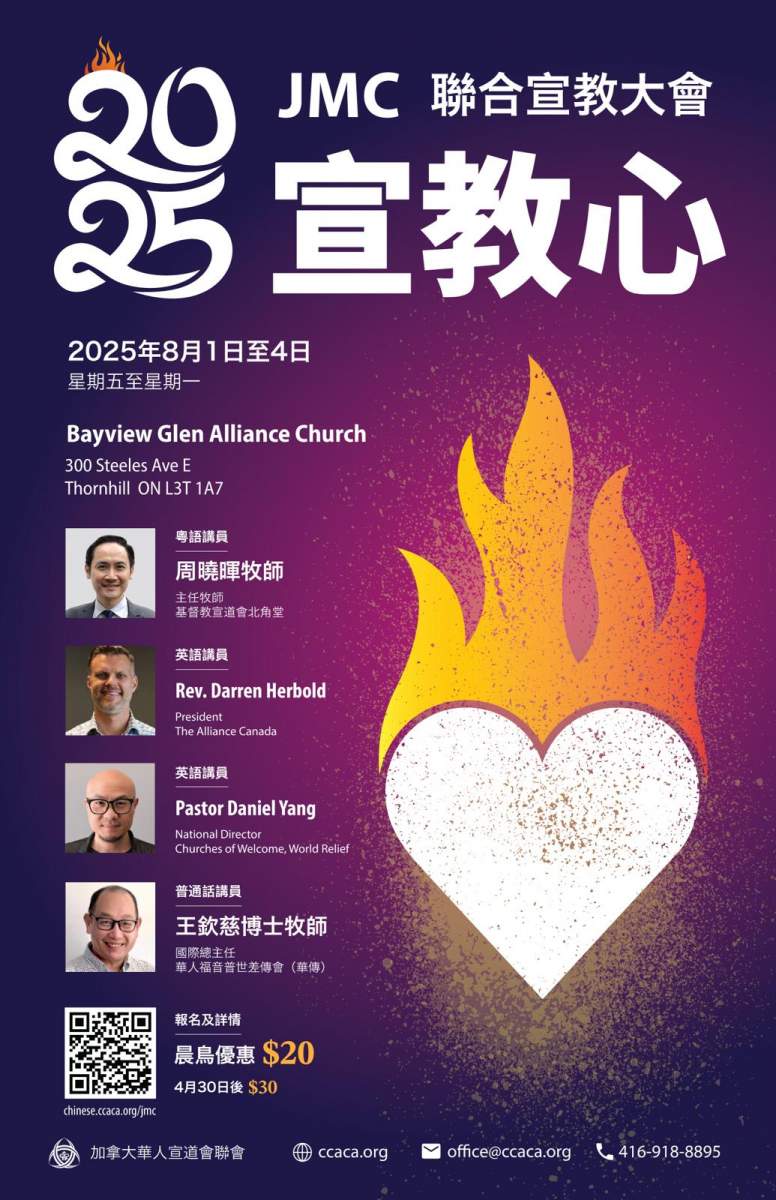 2025

JMC 聯合宣教大會

宣教心

2025年8月1日至4日
星期五至星期一

Bayview Glen Alliance Church
300 Steeles Ave E
Thornhill ON L3T 1A7

粵語講員
周曉暉牧師
主任牧師
基督教宣道會北角堂

英語講員
Rev. Darren Herbold
President
The Alliance Canada

英語講員
Pastor Daniel Yang
National Director
Churches of Welcome, World Relief

普通話講員
王欽慈博士牧師
國際總主任
華人福音普世差傳會（華傳）

chinese.ccaca.org/jmc

報名及詳情
晨鳥優惠 $20
4月30日後 $30

加拿大華人宣道會聯會 ccaca.org office@ccaca.org 416-918-8895